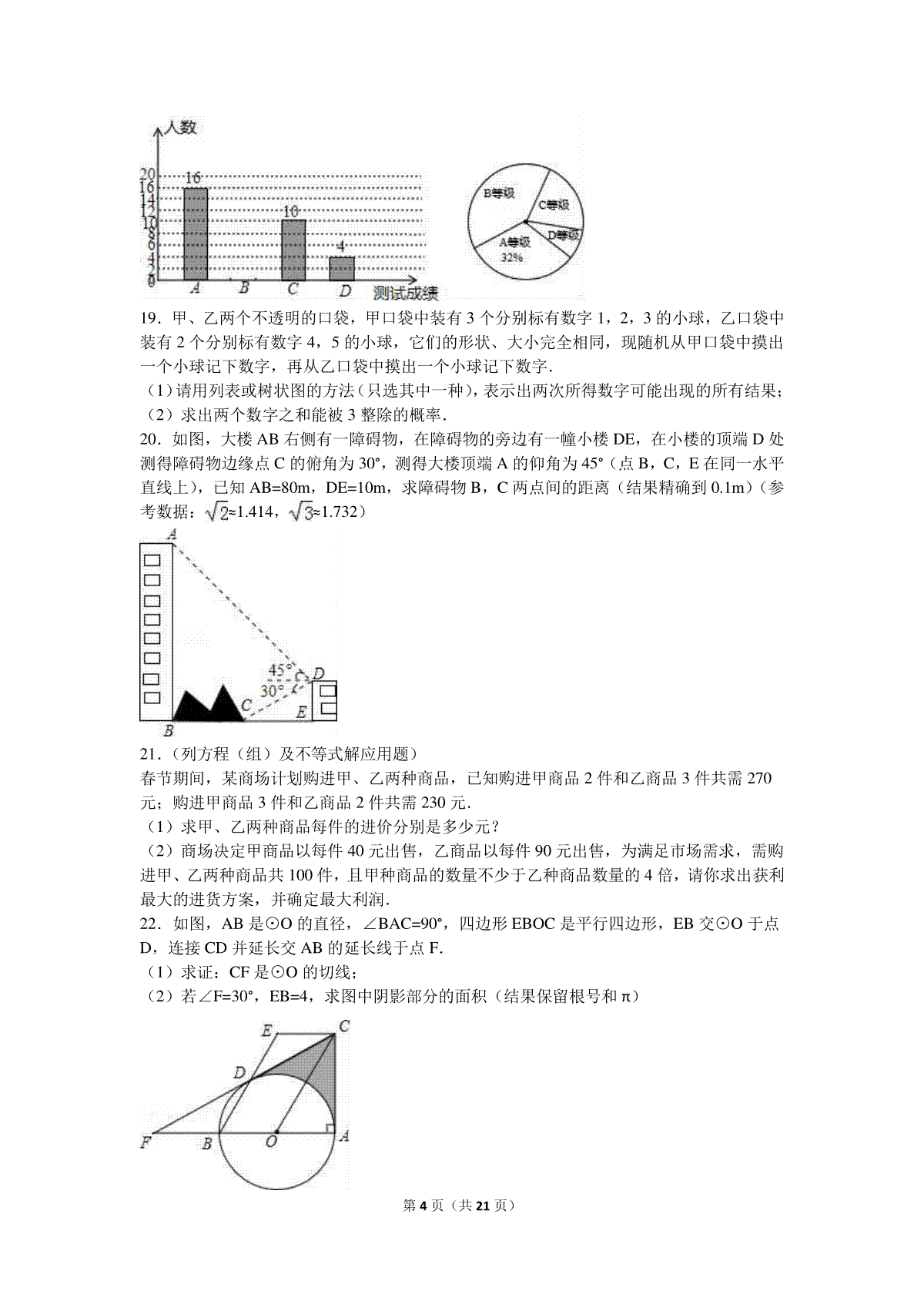 人数
20
16
14
12
10
8
6
4
2
0
16
10
4
A B C D 测试成绩

B等级
C等级
D等级
A等级
32%

19．甲、乙两个不透明的口袋，甲口袋中装有 3 个分别标有数字 1，2，3 的小球，乙口袋中装有 2 个分别标有数字 4，5 的小球，它们的形状、大小完全相同，现随机从甲口袋中摸出一个小球记下数字，再从乙口袋中摸出一个小球记下数字．
（1）请用列表或树状图的方法（只选其中一种），表示出两次所得数字可能出现的所有结果；
（2）求出两个数字之和能被 3 整除的概率．
20．如图，大楼 AB 右侧有一障碍物，在障碍物的旁边有一幢小楼 DE，在小楼的顶端 D 处测得障碍物边缘点 C 的俯角为 30°，测得大楼顶端 A 的仰角为 45°（点 B，C，E 在同一水平直线上），已知 AB=80m，DE=10m，求障碍物 B，C 两点间的距离（结果精确到 0.1m）（参考数据：$\sqrt{2}$≈1.414，$\sqrt{3}$≈1.732）

A
45°
30°
D
C
E
B

21．（列方程（组）及不等式解应用题）
春节期间，某商场计划购进甲、乙两种商品，已知购进甲商品 2 件和乙商品 3 件共需 270 元；购进甲商品 3 件和乙商品 2 件共需 230 元．
（1）求甲、乙两种商品每件的进价分别是多少元？
（2）商场决定甲商品以每件 40 元出售，乙商品以每件 90 元出售，为满足市场需求，需购进甲、乙两种商品共 100 件，且甲种商品的数量不少于乙种商品数量的 4 倍，请你求出获利最大的进货方案，并确定最大利润．
22．如图，AB 是⊙O 的直径，∠BAC=90°，四边形 EBOC 是平行四边形，EB 交⊙O 于点 D，连接 CD 并延长交 AB 的延长线于点 F．
（1）求证：CF 是⊙O 的切线；
（2）若∠F=30°，EB=4，求图中阴影部分的面积（结果保留根号和 π）

E
C
D
F
B
O
A

第 4 页（共 21 页）